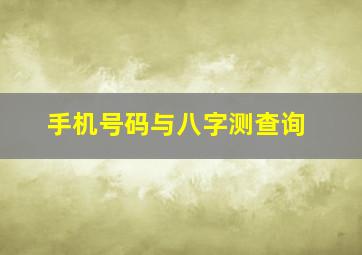 手机号码与八字测查询